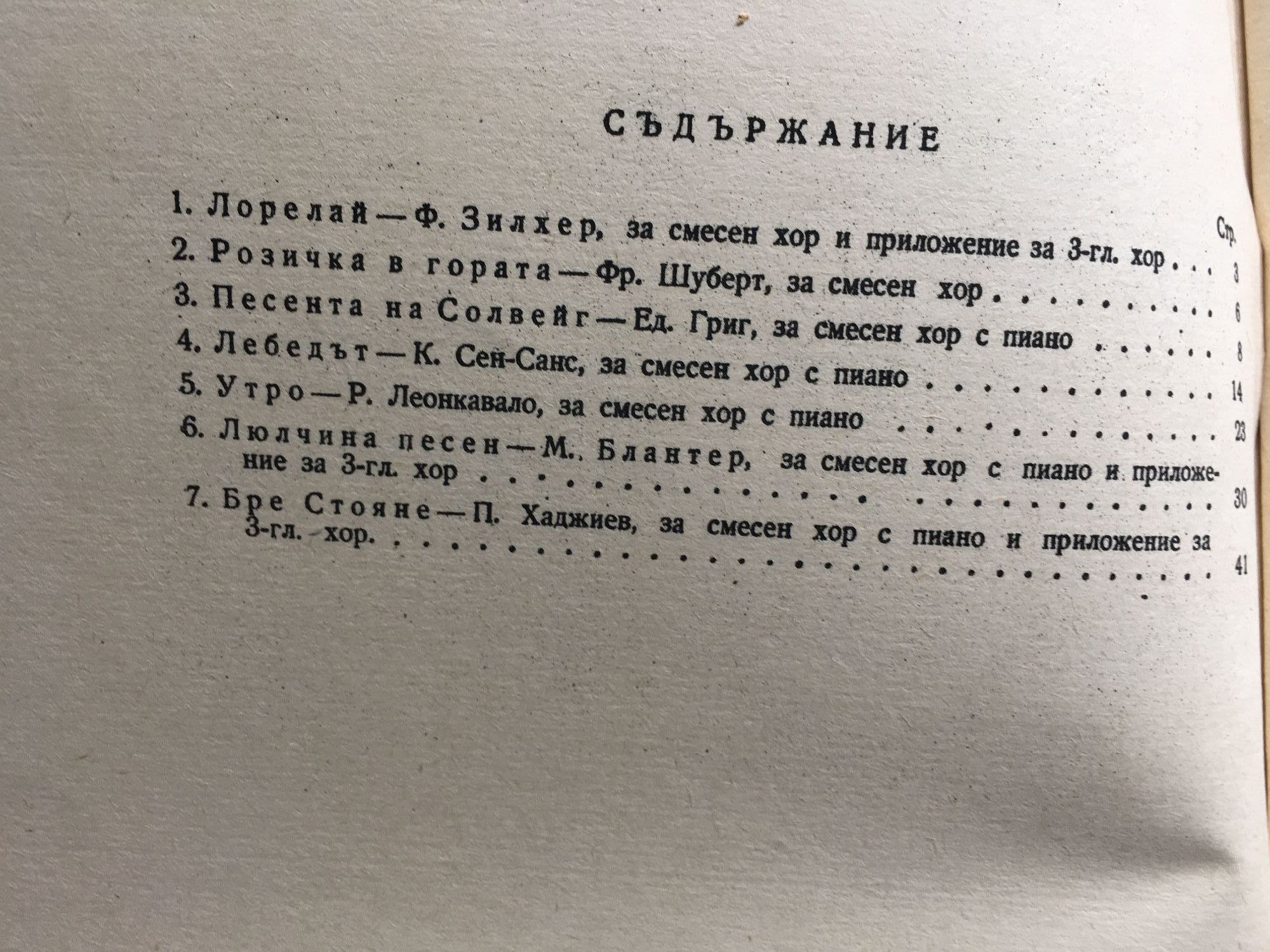 СЪДЪРЖАНИЕ

Стр.

1. Лорелай — Ф. Зилхер, за смесен хор и приложение за 3-гл. хор 3

2. Розичка в гората — Фр. Шуберт, за смесен хор 6

3. Песента на Солвейг — Ед. Григ, за смесен хор с пиано 8

4. Лебедът — К. Сен-Санс, за смесен хор с пиано 14

5. Утро — Р. Леонкавало, за смесен хор с пиано 23

6. Люлчина песен — М. Блантер, за смесен хор с пиано и приложение за 3-гл. хор 30

7. Бре Стояне — П. Хаджиев, за смесен хор с пиано и приложение за 3-гл. хор. 41